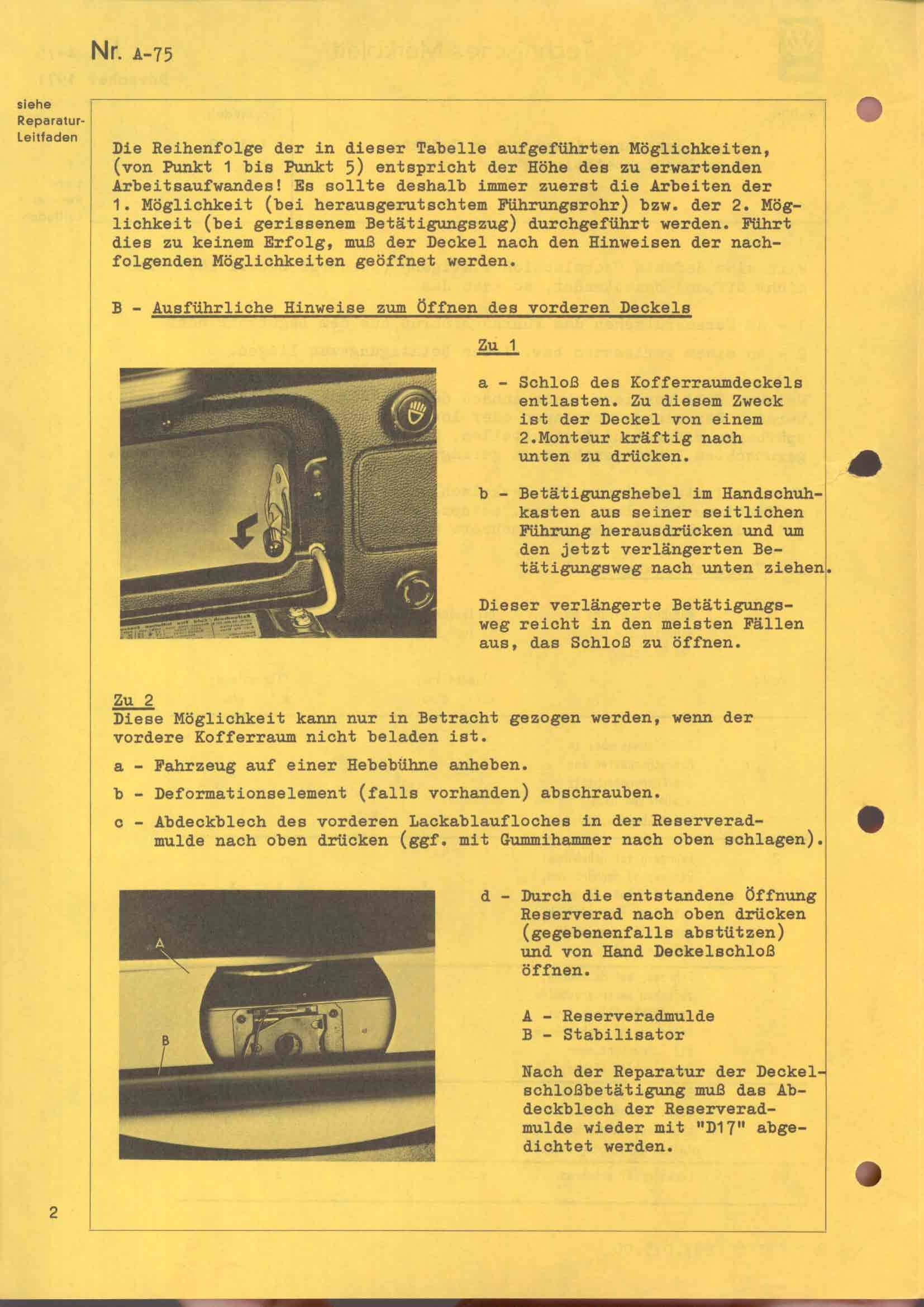 Nr. A-75

siehe Reparatur-Leitfaden

Die Reihenfolge der in dieser Tabelle aufgeführten Möglichkeiten, (von Punkt 1 bis Punkt 5) entspricht der Höhe des zu erwartenden Arbeitsaufwandes! Es sollte deshalb immer zuerst die Arbeiten der 1. Möglichkeit (bei herausgerutschtem Führungsrohr) bzw. der 2. Möglichkeit (bei gerissenem Betätigungszug) durchgeführt werden. Führt dies zu keinem Erfolg, muß der Deckel nach den Hinweisen der nachfolgenden Möglichkeiten geöffnet werden.

B - Ausführliche Hinweise zum Öffnen des vorderen Deckels

Zu 1

a - Schloß des Kofferraumdeckels entlasten. Zu diesem Zweck ist der Deckel von einem 2.Monteur kräftig nach unten zu drücken.

b - Betätigungshebel im Handschuhkasten aus seiner seitlichen Führung herausdrücken und um den jetzt verlängerten Betätigungsweg nach unten ziehen.

Dieser verlängerte Betätigungsweg reicht in den meisten Fällen aus, das Schloß zu öffnen.

Zu 2
Diese Möglichkeit kann nur in Betracht gezogen werden, wenn der vordere Kofferraum nicht beladen ist.

a - Fahrzeug auf einer Hebebühne anheben.

b - Deformationselement (falls vorhanden) abschrauben.

c - Abdeckblech des vorderen Lackablaufloches in der Reserveradmulde nach oben drücken (ggf. mit Gummihammer nach oben schlagen).

A

B

d - Durch die entstandene Öffnung Reserverad nach oben drücken (gegebenenfalls abstützen) und von Hand Deckelschloß öffnen.

A - Reserveradmulde
B - Stabilisator

Nach der Reparatur der Deckelschloßbetätigung muß das Abdeckblech der Reserveradmulde wieder mit "D17" abgedichtet werden.

2